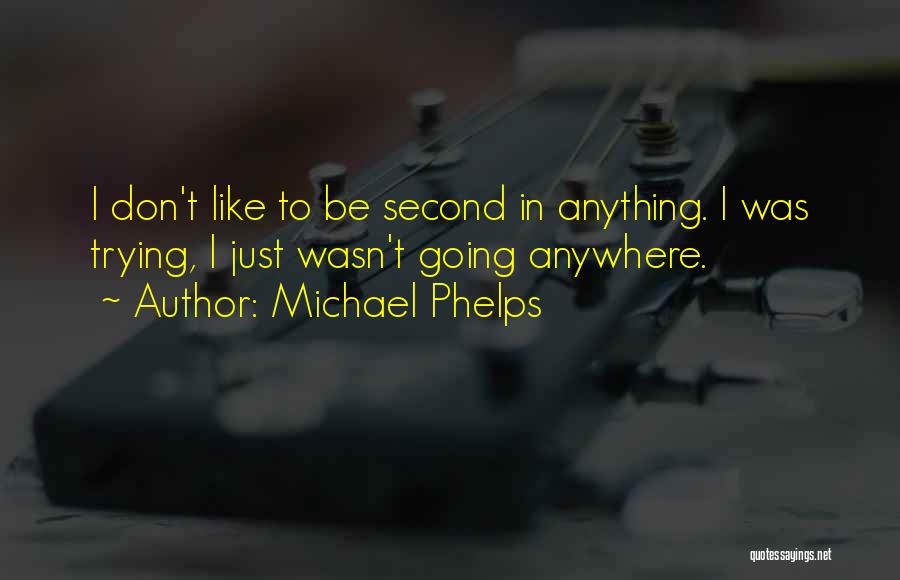 I don't like to be second in anything. I was trying, I just wasn't going anywhere.
~ Author: Michael Phelps

quotessayings.net